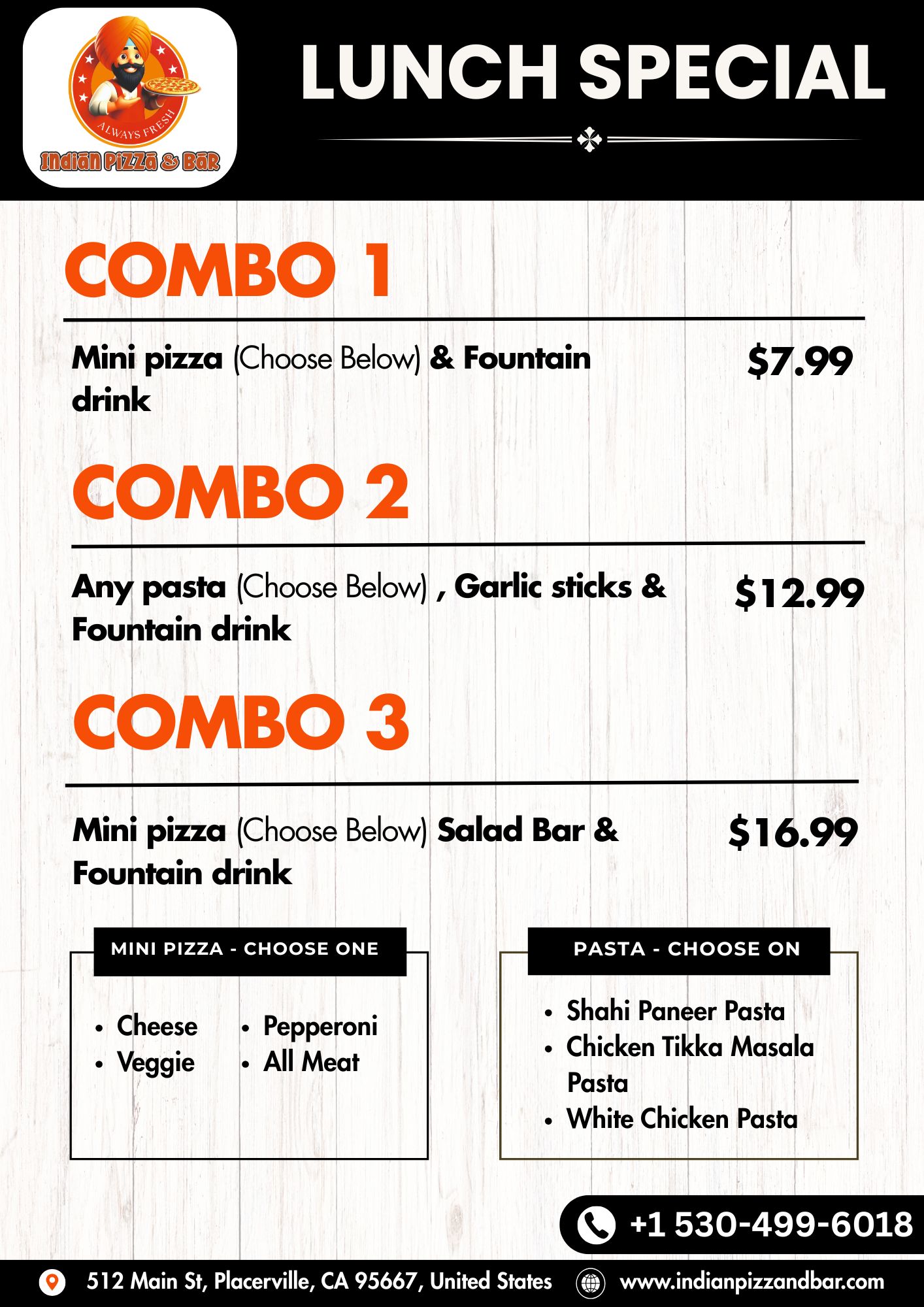 ALWAYS FRESH
Indian Pizza & Bar

LUNCH SPECIAL

COMBO 1

Mini pizza (Choose Below) & Fountain drink

$7.99

COMBO 2

Any pasta (Choose Below) , Garlic sticks & Fountain drink

$12.99

COMBO 3

Mini pizza (Choose Below) Salad Bar & Fountain drink

$16.99

MINI PIZZA - CHOOSE ONE

- Cheese
- Veggie
- Pepperoni
- All Meat

PASTA - CHOOSE ON

- Shahi Paneer Pasta
- Chicken Tikka Masala Pasta
- White Chicken Pasta

+1 530-499-6018

512 Main St, Placerville, CA 95667, United States

www.indianpizzandbar.com